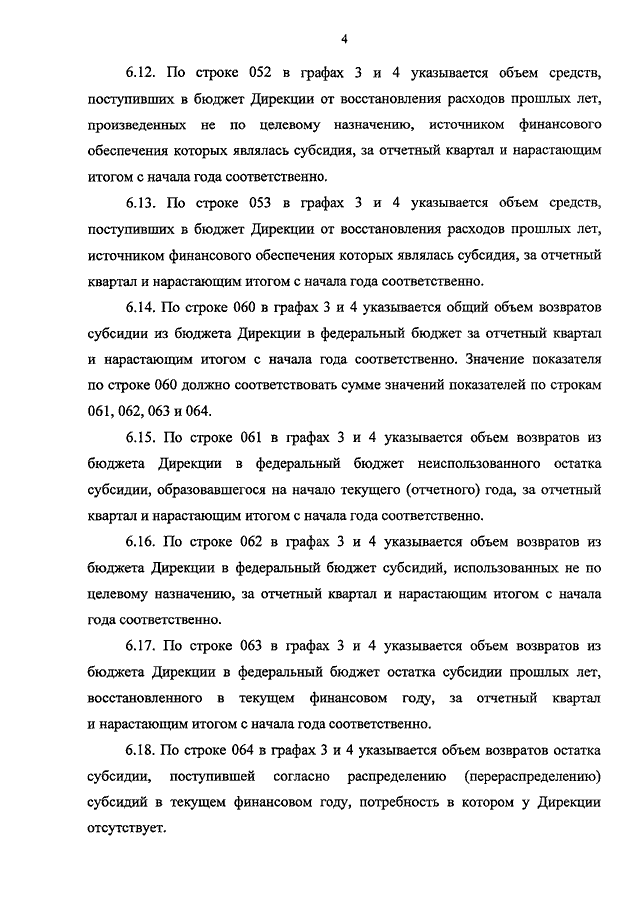 4

6.12. По строке 052 в графах 3 и 4 указывается объем средств, поступивших в бюджет Дирекции от восстановления расходов прошлых лет, произведенных не по целевому назначению, источником финансового обеспечения которых являлась субсидия, за отчетный квартал и нарастающим итогом с начала года соответственно.

6.13. По строке 053 в графах 3 и 4 указывается объем средств, поступивших в бюджет Дирекции от восстановления расходов прошлых лет, источником финансового обеспечения которых являлась субсидия, за отчетный квартал и нарастающим итогом с начала года соответственно.

6.14. По строке 060 в графах 3 и 4 указывается общий объем возвратов субсидии из бюджета Дирекции в федеральный бюджет за отчетный квартал и нарастающим итогом с начала года соответственно. Значение показателя по строке 060 должно соответствовать сумме значений показателей по строкам 061, 062, 063 и 064.

6.15. По строке 061 в графах 3 и 4 указывается объем возвратов из бюджета Дирекции в федеральный бюджет неиспользованного остатка субсидии, образовавшегося на начало текущего (отчетного) года, за отчетный квартал и нарастающим итогом с начала года соответственно.

6.16. По строке 062 в графах 3 и 4 указывается объем возвратов из бюджета Дирекции в федеральный бюджет субсидий, использованных не по целевому назначению, за отчетный квартал и нарастающим итогом с начала года соответственно.

6.17. По строке 063 в графах 3 и 4 указывается объем возвратов из бюджета Дирекции в федеральный бюджет остатка субсидии прошлых лет, восстановленного в текущем финансовом году, за отчетный квартал и нарастающим итогом с начала года соответственно.

6.18. По строке 064 в графах 3 и 4 указывается объем возвратов остатка субсидии, поступившей согласно распределению (перераспределению) субсидий в текущем финансовом году, потребность в котором у Дирекции отсутствует.